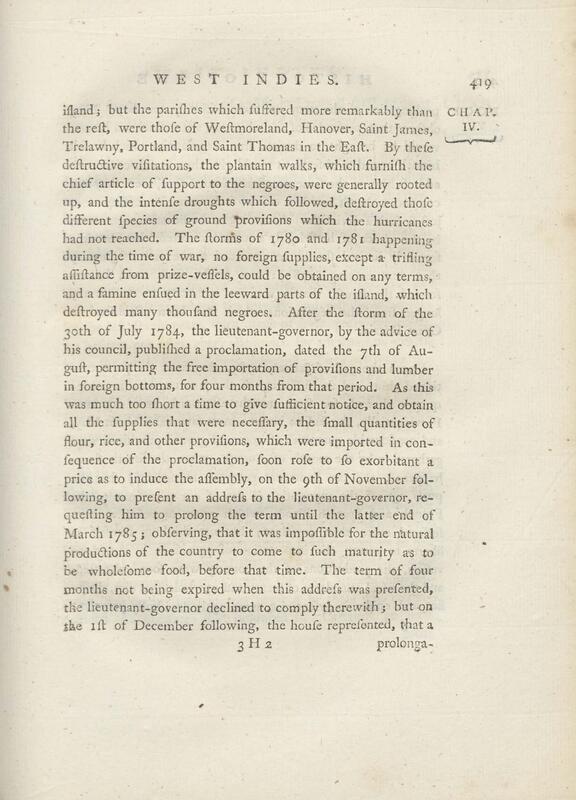 WEST INDIES. 419

CHAP. IV.

iſland; but the pariſhes which ſuffered more remarkably than the reſt, were thoſe of Weſtmoreland, Hanover, Saint James, Trelawny, Portland, and Saint Thomas in the Eaſt. By theſe deſtructive viſitations, the plantain walks, which furniſh the chief article of ſupport to the negroes, were generally rooted up, and the intenſe droughts which followed, deſtroyed thoſe different ſpecies of ground proviſions which the hurricanes had not reached. The ſtorms of 1780 and 1781 happening during the time of war, no foreign ſupplies, except a trifling aſſiſtance from prize-veſſels, could be obtained on any terms, and a famine enſued in the leeward parts of the iſland, which deſtroyed many thouſand negroes. After the ſtorm of the 30th of July 1784, the lieutenant-governor, by the advice of his council, publiſhed a proclamation, dated the 7th of Auguſt, permitting the free importation of proviſions and lumber in foreign bottoms, for four months from that period. As this was much too ſhort a time to give ſufficient notice, and obtain all the ſupplies that were neceſſary, the ſmall quantities of flour, rice, and other proviſions, which were imported in conſequence of the proclamation, ſoon roſe to ſo exorbitant a price as to induce the aſſembly, on the 9th of November following, to preſent an addreſs to the lieutenant-governor, requeſting him to prolong the term until the latter end of March 1785; obſerving, that it was impoſſible for the natural productions of the country to come to ſuch maturity as to be wholeſome food, before that time. The term of four months not being expired when this addreſs was preſented, the lieutenant-governor declined to comply therewith; but on the 1ſt of December following, the houſe repreſented, that a

3 H 2 prolonga-